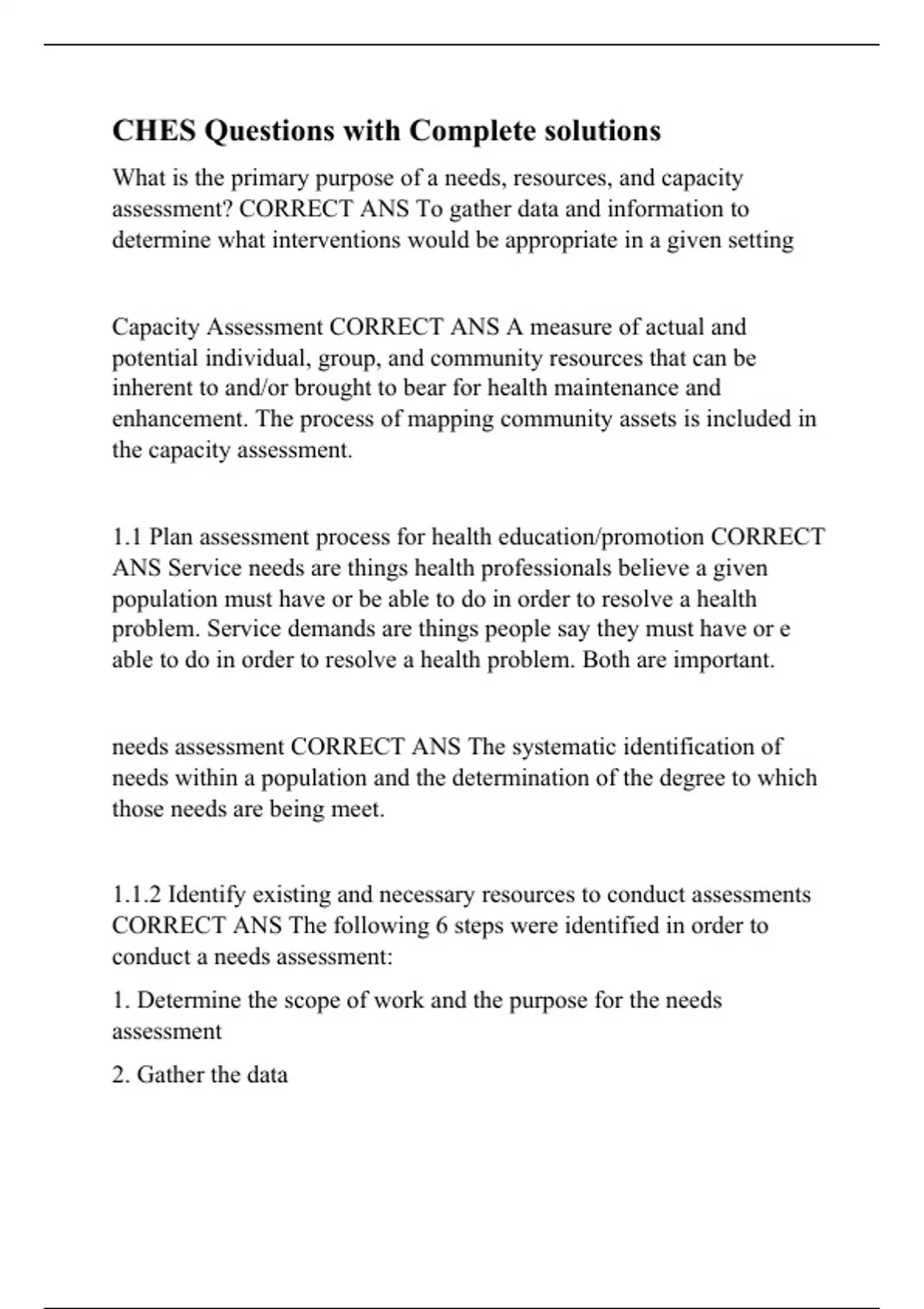 CHES Questions with Complete solutions

What is the primary purpose of a needs, resources, and capacity assessment? CORRECT ANS To gather data and information to determine what interventions would be appropriate in a given setting

Capacity Assessment CORRECT ANS A measure of actual and potential individual, group, and community resources that can be inherent to and/or brought to bear for health maintenance and enhancement. The process of mapping community assets is included in the capacity assessment.

1.1 Plan assessment process for health education/promotion CORRECT ANS Service needs are things health professionals believe a given population must have or be able to do in order to resolve a health problem. Service demands are things people say they must have or e able to do in order to resolve a health problem. Both are important.

needs assessment CORRECT ANS The systematic identification of needs within a population and the determination of the degree to which those needs are being meet.

1.1.2 Identify existing and necessary resources to conduct assessments CORRECT ANS The following 6 steps were identified in order to conduct a needs assessment:

1. Determine the scope of work and the purpose for the needs assessment

2. Gather the data